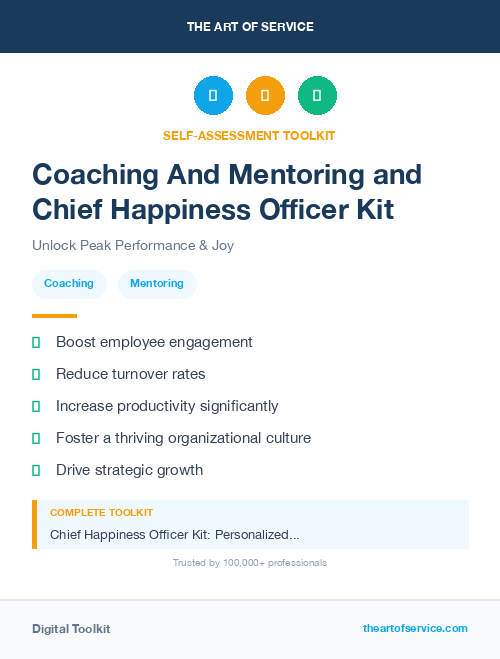 THE ART OF SERVICE

SELF-ASSESSMENT TOOLKIT

Coaching And Mentoring and Chief Happiness Officer Kit

Unlock Peak Performance & Joy

Coaching

Mentoring

Boost employee engagement

Reduce turnover rates

Increase productivity significantly

Foster a thriving organizational culture

Drive strategic growth

COMPLETE TOOLKIT

Chief Happiness Officer Kit: Personalized...

Trusted by 100,000+ professionals

Digital Toolkit

theartofservice.com